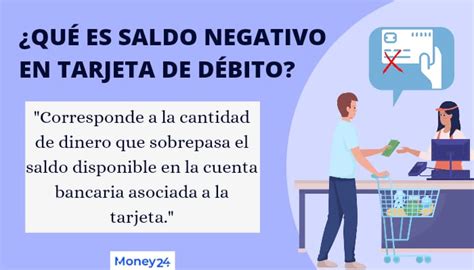 ¿QUÉ ES SALDO NEGATIVO EN TARJETA DE DÉBITO?

"Corresponde a la cantidad de dinero que sobrepasa el saldo disponible en la cuenta bancaria asociada a la tarjeta."

Money24